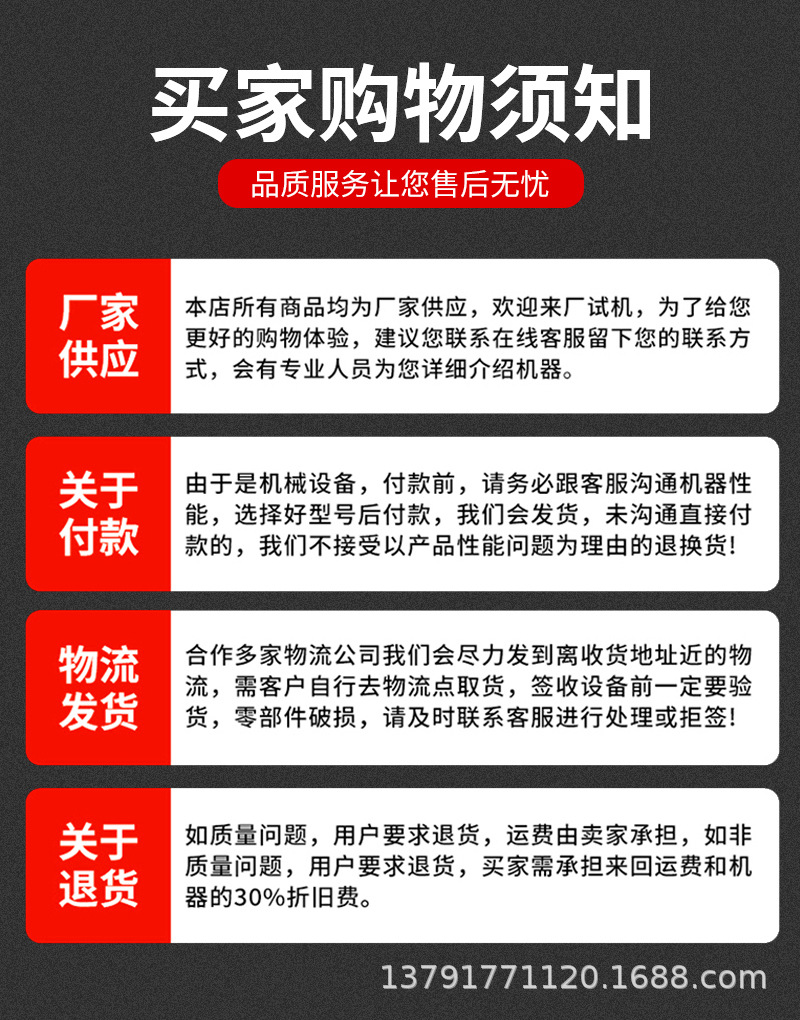 买家购物须知

品质服务让您售后无忧

厂家供应

本店所有商品均为厂家供应，欢迎来厂试机，为了给您更好的购物体验，建议您联系在线客服留下您的联系方式，会有专业人员为您详细介绍机器。

关于付款

由于是机械设备，付款前，请务必跟客服沟通机器性能，选择好型号后付款，我们会发货，未沟通直接付款的，我们不接受以产品性能问题为理由的退换货！

物流发货

合作多家物流公司我们会尽力发到离收货地址近的物流，需客户自行去物流点取货，签收设备前一定要验货，零部件破损，请及时联系客服进行处理或拒签！

关于退货

如质量问题，用户要求退货，运费由卖家承担，如非质量问题，用户要求退货，买家需承担来回运费和机器的30%折旧费。

13791771120.1688.com